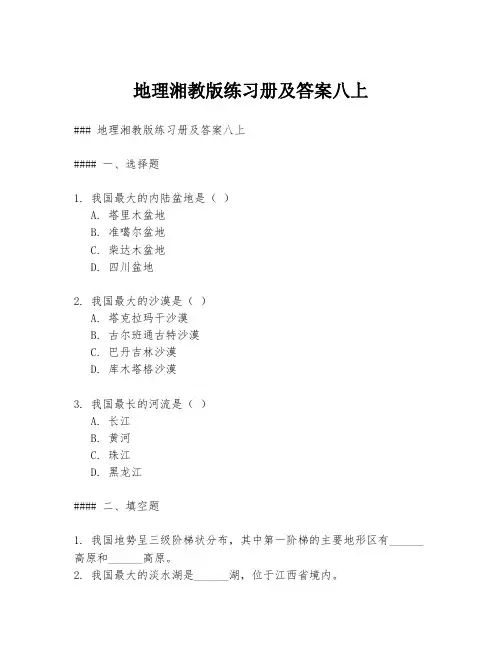 地理湘教版练习册及答案八上

### 地理湘教版练习册及答案八上

#### 一、选择题

1. 我国最大的内陆盆地是（ ）
A. 塔里木盆地
B. 准噶尔盆地
C. 柴达木盆地
D. 四川盆地

2. 我国最大的沙漠是（ ）
A. 塔克拉玛干沙漠
B. 古尔班通古特沙漠
C. 巴丹吉林沙漠
D. 库木塔格沙漠

3. 我国最长的河流是（ ）
A. 长江
B. 黄河
C. 珠江
D. 黑龙江

#### 二、填空题

1. 我国地势呈三级阶梯状分布，其中第一阶梯的主要地形区有______高原和______高原。
2. 我国最大的淡水湖是______湖，位于江西省境内。